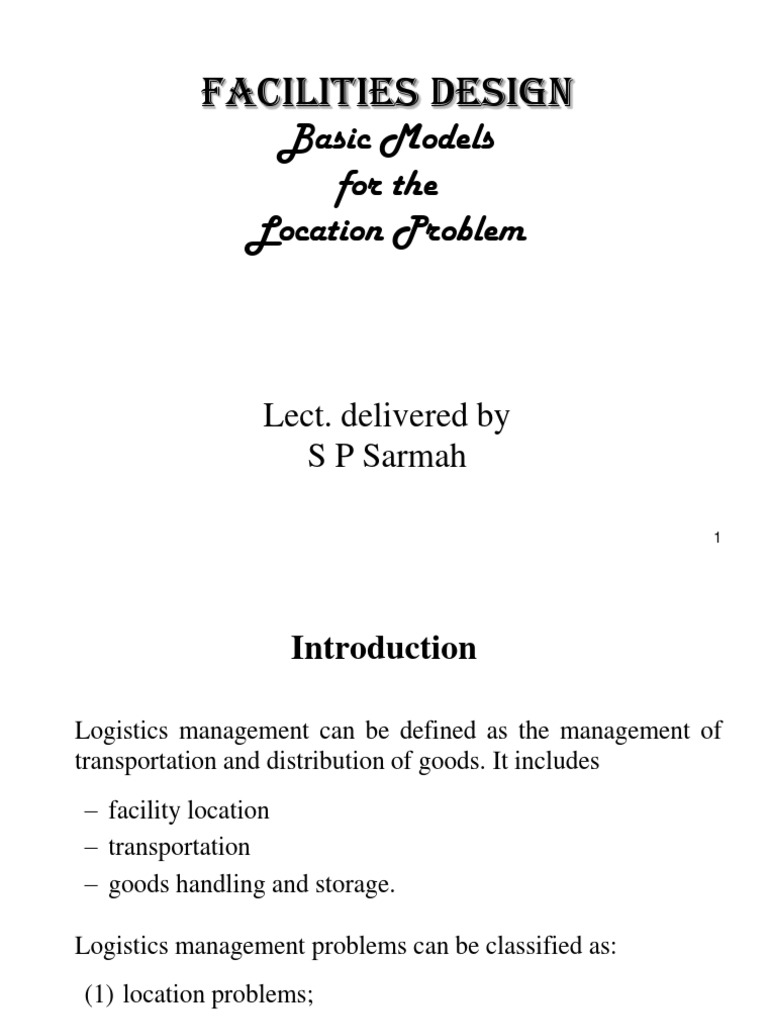 FACILITIES DESIGN
Basic Models
for the
Location Problem

Lect. delivered by
S P Sarmah

1

Introduction

Logistics management can be defined as the management of transportation and distribution of goods. It includes

– facility location
– transportation
– goods handling and storage.

Logistics management problems can be classified as:

(1) location problems;